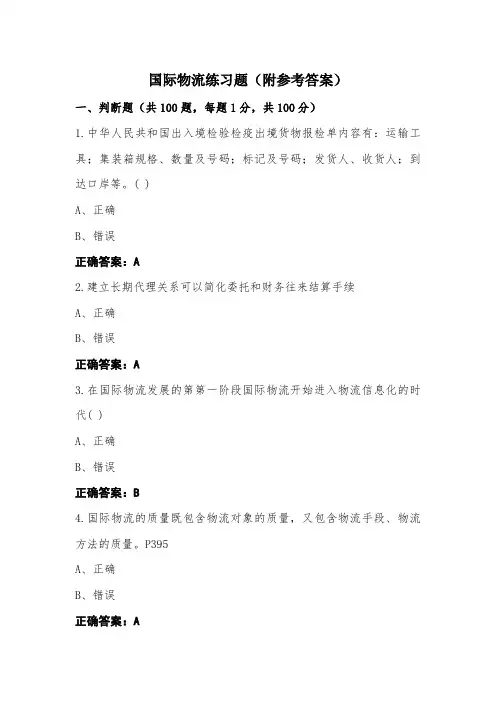 国际物流练习题（附参考答案）

一、判断题（共 100 题，每题 1 分，共 100 分）

1. 中华人民共和国出入境检验检疫出境货物报检单内容有：运输工具；集装箱规格、数量及号码；标记及号码；发货人、收货人；到达口岸等。( )

A、正确

B、错误

正确答案：A

2. 建立长期代理关系可以简化委托和财务往来结算手续

A、正确

B、错误

正确答案：A

3. 在国际物流发展的第第一阶段国际物流开始进入物流信息化的时代( )

A、正确

B、错误

正确答案：B

4. 国际物流的质量既包含物流对象的质量，又包含物流手段、物流方法的质量。P395

A、正确

B、错误

正确答案：A